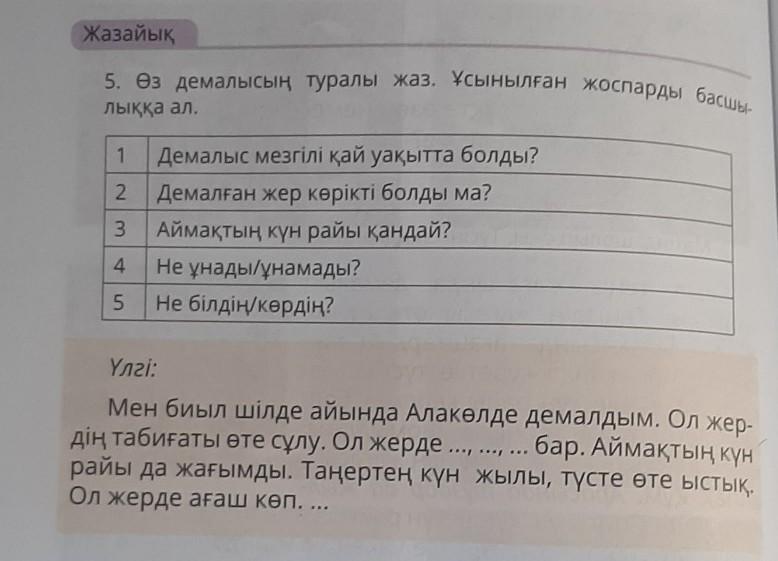 Жазайық

5. Өз демалысың туралы жаз. Ұсынылған жоспарды басшылыққа ал.

| 1 | Демалыс мезгілі қай уақытта болды? |
|---|---|
| 2 | Демалған жер көрікті болды ма? |
| 3 | Аймақтың күн райы қандай? |
| 4 | Не ұнады/ұнамады? |
| 5 | Не білдің/көрдің? |

Үлгі:

Мен биыл шілде айында Алакөлде демалдым. Ол жердің табиғаты өте сұлу. Ол жерде ..., ..., ... бар. Аймақтың күн райы да жағымды. Таңертең күн жылы, түсте өте ыстық. Ол жерде ағаш көп. ...